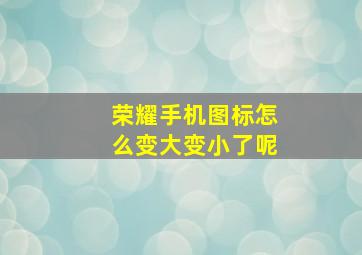 荣耀手机图标怎么变大变小了呢